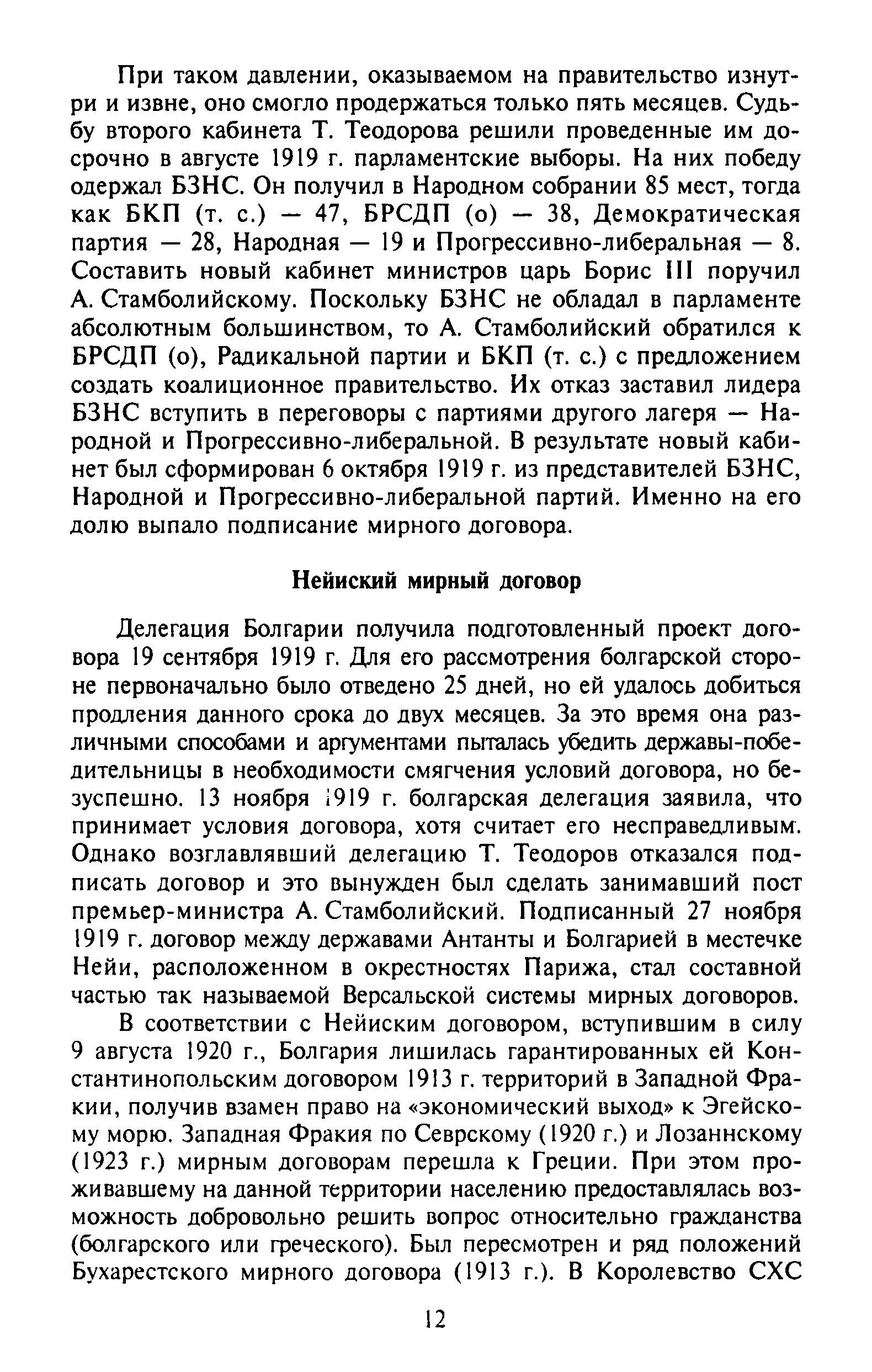 При таком давлении, оказываемом на правительство изнутри и извне, оно смогло продержаться только пять месяцев. Судьбу второго кабинета Т. Теодорова решили проведенные им досрочно в августе 1919 г. парламентские выборы. На них победу одержал БЗНС. Он получил в Народном собрании 85 мест, тогда как БКП (т. с.) — 47, БРСДП (о) — 38, Демократическая партия — 28, Народная — 19 и Прогрессивно-либеральная — 8. Составить новый кабинет министров царь Борис III поручил А. Стамболийскому. Поскольку БЗНС не обладал в парламенте абсолютным большинством, то А. Стамболийский обратился к БРСДП (о), Радикальной партии и БКП (т. с.) с предложением создать коалиционное правительство. Их отказ заставил лидера БЗНС вступить в переговоры с партиями другого лагеря — Народной и Прогрессивно-либеральной. В результате новый кабинет был сформирован 6 октября 1919 г. из представителей БЗНС, Народной и Прогрессивно-либеральной партий. Именно на его долю выпало подписание мирного договора.

Нейиский мирный договор

Делегация Болгарии получила подготовленный проект договора 19 сентября 1919 г. Для его рассмотрения болгарской стороне первоначально было отведено 25 дней, но ей удалось добиться продления данного срока до двух месяцев. За это время она различными способами и аргументами пыталась убедить державы-победительницы в необходимости смягчения условий договора, но безуспешно. 13 ноября 1919 г. болгарская делегация заявила, что принимает условия договора, хотя считает его несправедливым. Однако возглавлявший делегацию Т. Теодоров отказался подписать договор и это вынужден был сделать занимавший пост премьер-министра А. Стамболийский. Подписанный 27 ноября 1919 г. договор между державами Антанты и Болгарией в местечке Нейи, расположенном в окрестностях Парижа, стал составной частью так называемой Версальской системы мирных договоров.

В соответствии с Нейиским договором, вступившим в силу 9 августа 1920 г., Болгария лишилась гарантированных ей Константинопольским договором 1913 г. территорий в Западной Фракии, получив взамен право на «экономический выход» к Эгейскому морю. Западная Фракия по Севрскому (1920 г.) и Лозаннскому (1923 г.) мирным договорам перешла к Греции. При этом проживавшему на данной территории населению предоставлялась возможность добровольно решить вопрос относительно гражданства (болгарского или греческого). Был пересмотрен и ряд положений Бухарестского мирного договора (1913 г.). В Королевство СХС

12